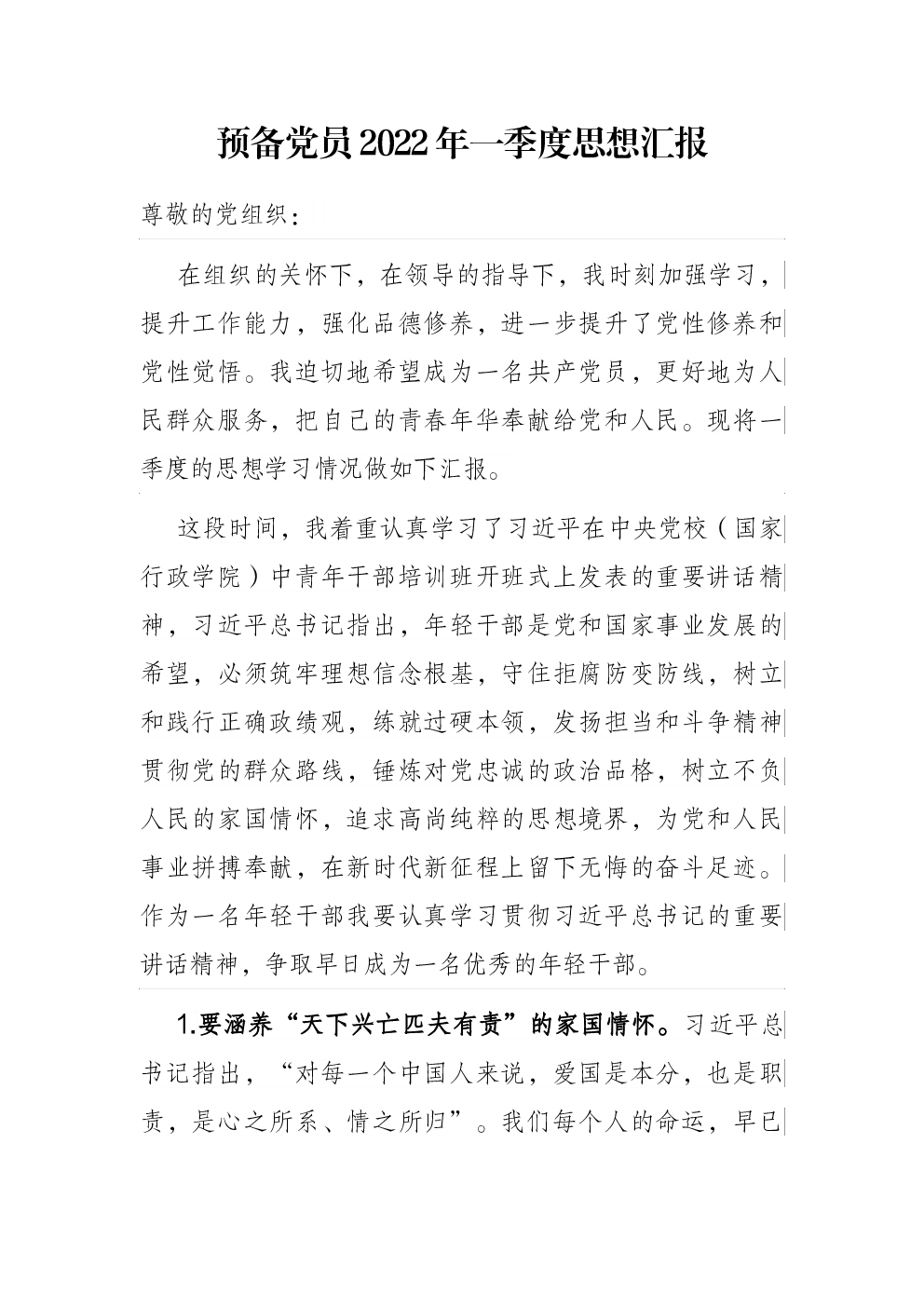 预备党员2022年一季度思想汇报

尊敬的党组织：

在组织的关怀下，在领导的指导下，我时刻加强学习，提升工作能力，强化品德修养，进一步提升了党性修养和党性觉悟。我迫切地希望成为一名共产党员，更好地为人民群众服务，把自己的青春年华奉献给党和人民。现将一季度的思想学习情况做如下汇报。

这段时间，我着重认真学习了习近平在中央党校（国家行政学院）中青年干部培训班开班式上发表的重要讲话精神，习近平总书记指出，年轻干部是党和国家事业发展的希望，必须筑牢理想信念根基，守住拒腐防变防线，树立和践行正确政绩观，练就过硬本领，发扬担当和斗争精神贯彻党的群众路线，锤炼对党忠诚的政治品格，树立不负人民的家国情怀，追求高尚纯粹的思想境界，为党和人民事业拼搏奉献，在新时代新征程上留下无悔的奋斗足迹。作为一名年轻干部我要认真学习贯彻习近平总书记的重要讲话精神，争取早日成为一名优秀的年轻干部。

1.要涵养“天下兴亡匹夫有责”的家国情怀。习近平总书记指出，“对每一个中国人来说，爱国是本分，也是职责，是心之所系、情之所归”。我们每个人的命运，早已